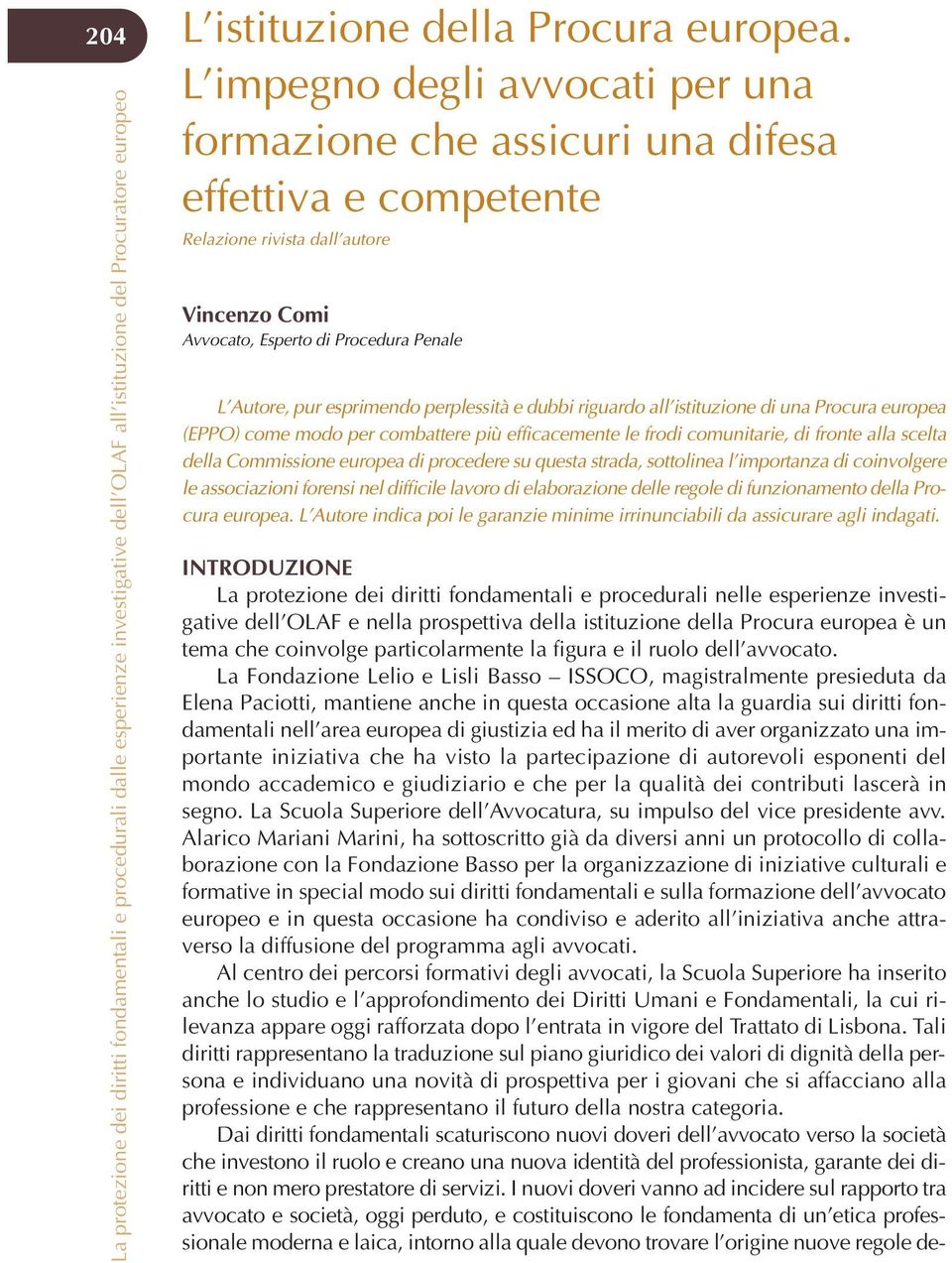 204

La protezione dei diritti fondamentali e procedurali dalle esperienze investigative dell'OLAF all'istituzione del Procuratore europeo

L'istituzione della Procura europea. L'impegno degli avvocati per una formazione che assicuri una difesa effettiva e competente

Relazione rivista dall'autore

Vincenzo Comi
Avvocato, Esperto di Procedura Penale

L'Autore, pur esprimendo perplessità e dubbi riguardo all'istituzione di una Procura europea (EPPO) come modo per combattere più efficacemente le frodi comunitarie, di fronte alla scelta della Commissione europea di procedere su questa strada, sottolinea l'importanza di coinvolgere le associazioni forensi nel difficile lavoro di elaborazione delle regole di funzionamento della Procura europea. L'Autore indica poi le garanzie minime irrinunciabili da assicurare agli indagati.

INTRODUZIONE

La protezione dei diritti fondamentali e procedurali nelle esperienze investigative dell'OLAF e nella prospettiva della istituzione della Procura europea è un tema che coinvolge particolarmente la figura e il ruolo dell'avvocato.

La Fondazione Lelio e Lisli Basso – ISSOCO, magistralmente presieduta da Elena Paciotti, mantiene anche in questa occasione alta la guardia sui diritti fondamentali nell'area europea di giustizia ed ha il merito di aver organizzato una importante iniziativa che ha visto la partecipazione di autorevoli esponenti del mondo accademico e giudiziario e che per la qualità dei contributi lascerà in segno. La Scuola Superiore dell'Avvocatura, su impulso del vice presidente avv. Alarico Mariani Marini, ha sottoscritto già da diversi anni un protocollo di collaborazione con la Fondazione Basso per la organizzazione di iniziative culturali e formative in special modo sui diritti fondamentali e sulla formazione dell'avvocato europeo e in questa occasione ha condiviso e aderito all'iniziativa anche attraverso la diffusione del programma agli avvocati.

Al centro dei percorsi formativi degli avvocati, la Scuola Superiore ha inserito anche lo studio e l'approfondimento dei Diritti Umani e Fondamentali, la cui rilevanza appare oggi rafforzata dopo l'entrata in vigore del Trattato di Lisbona. Tali diritti rappresentano la traduzione sul piano giuridico dei valori di dignità della persona e individuano una novità di prospettiva per i giovani che si affacciano alla professione e che rappresentano il futuro della nostra categoria.

Dai diritti fondamentali scaturiscono nuovi doveri dell'avvocato verso la società che investono il ruolo e creano una nuova identità del professionista, garante dei diritti e non mero prestatore di servizi. I nuovi doveri vanno ad incidere sul rapporto tra avvocato e società, oggi perduto, e costituiscono le fondamenta di un'etica professionale moderna e laica, intorno alla quale devono trovare l'origine nuove regole de-